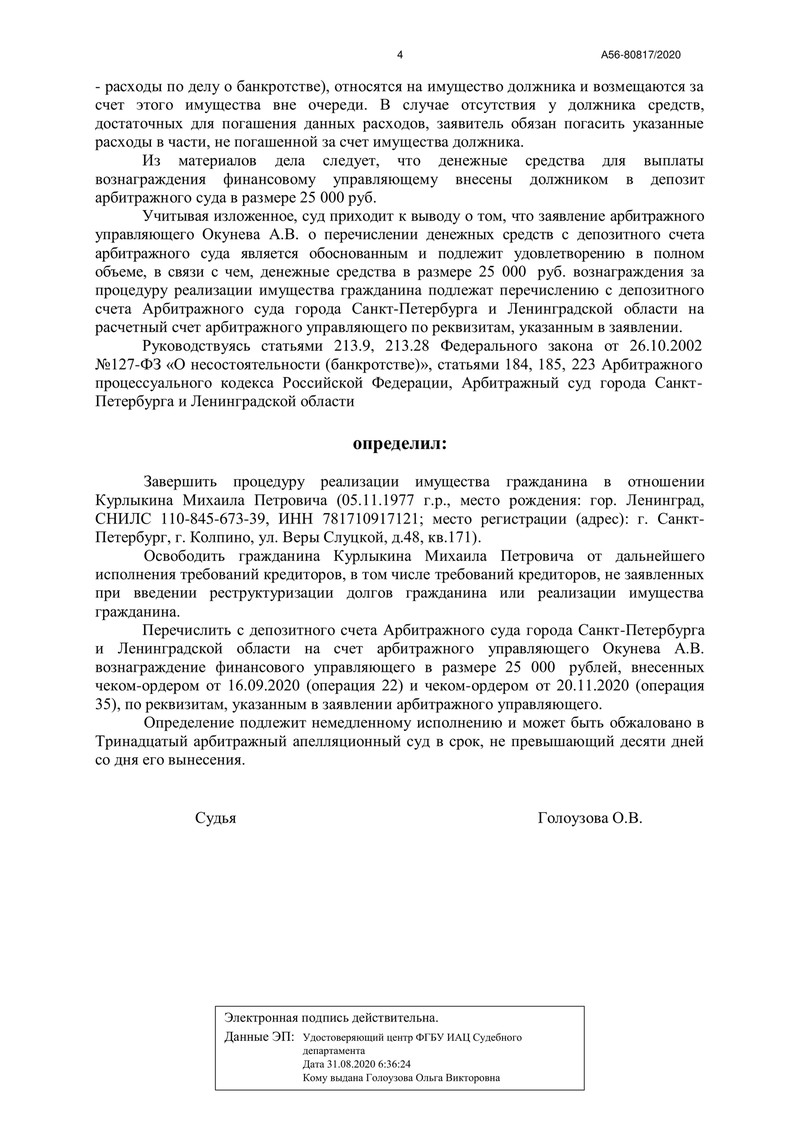 4 А56-80817/2020

- расходы по делу о банкротстве), относятся на имущество должника и возмещаются за счет этого имущества вне очереди. В случае отсутствия у должника средств, достаточных для погашения данных расходов, заявитель обязан погасить указанные расходы в части, не погашенной за счет имущества должника.

Из материалов дела следует, что денежные средства для выплаты вознаграждения финансовому управляющему внесены должником в депозит арбитражного суда в размере 25 000 руб.

Учитывая изложенное, суд приходит к выводу о том, что заявление арбитражного управляющего Окунева А.В. о перечислении денежных средств с депозитного счета арбитражного суда является обоснованным и подлежит удовлетворению в полном объеме, в связи с чем, денежные средства в размере 25 000 руб. вознаграждения за процедуру реализации имущества гражданина подлежат перечислению с депозитного счета Арбитражного суда города Санкт-Петербурга и Ленинградской области на расчетный счет арбитражного управляющего по реквизитам, указанным в заявлении.

Руководствуясь статьями 213.9, 213.28 Федерального закона от 26.10.2002 №127-ФЗ «О несостоятельности (банкротстве)», статьями 184, 185, 223 Арбитражного процессуального кодекса Российской Федерации, Арбитражный суд города Санкт-Петербурга и Ленинградской области

определил:

Завершить процедуру реализации имущества гражданина в отношении Курлыкина Михаила Петровича (05.11.1977 г.р., место рождения: гор. Ленинград, СНИЛС 110-845-673-39, ИНН 781710917121; место регистрации (адрес): г. Санкт-Петербург, г. Колпино, ул. Веры Слуцкой, д.48, кв.171).

Освободить гражданина Курлыкина Михаила Петровича от дальнейшего исполнения требований кредиторов, в том числе требований кредиторов, не заявленных при введении реструктуризации долгов гражданина или реализации имущества гражданина.

Перечислить с депозитного счета Арбитражного суда города Санкт-Петербурга и Ленинградской области на счет арбитражного управляющего Окунева А.В. вознаграждение финансового управляющего в размере 25 000 рублей, внесенных чеком-ордером от 16.09.2020 (операция 22) и чеком-ордером от 20.11.2020 (операция 35), по реквизитам, указанным в заявлении арбитражного управляющего.

Определение подлежит немедленному исполнению и может быть обжаловано в Тринадцатый арбитражный апелляционный суд в срок, не превышающий десяти дней со дня его вынесения.

Судья Голоузова О.В.

Электронная подпись действительна.
Данные ЭП: Удостоверяющий центр ФГБУ ИАЦ Судебного департамента
Дата 31.08.2020 6:36:24
Кому выдана Голоузова Ольга Викторовна